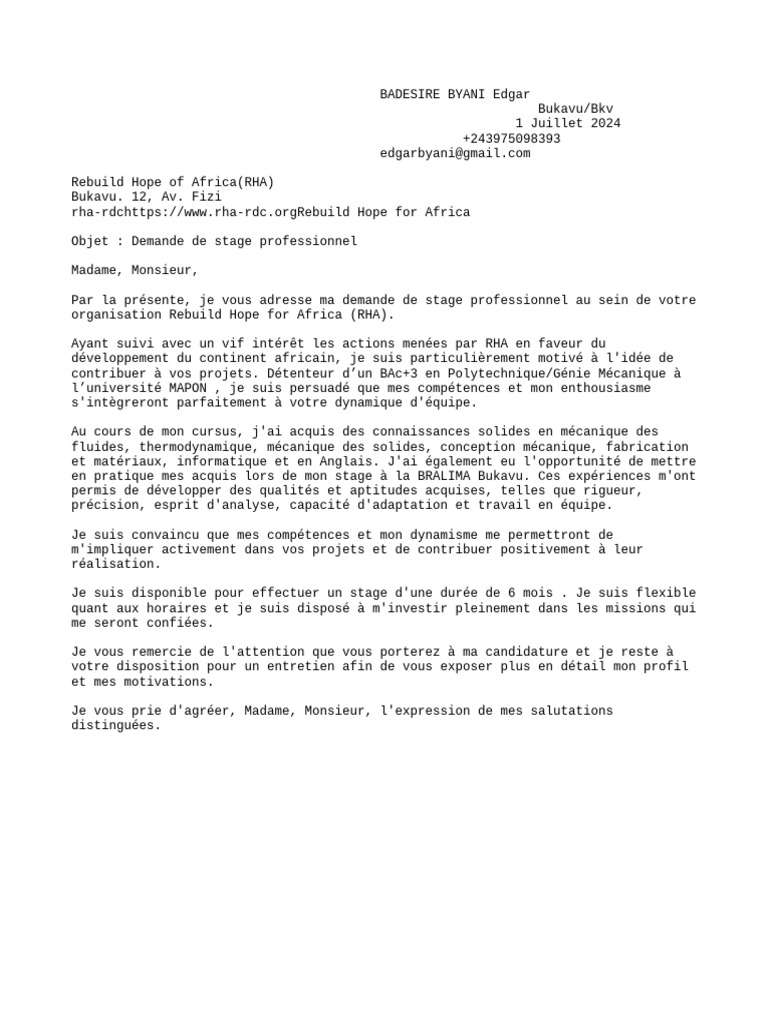 BADESIRE BYANI Edgar
Bukavu/Bkv
1 Juillet 2024
+243975098393
edgarbyani@gmail.com

Rebuild Hope of Africa(RHA)
Bukavu. 12, Av. Fizi
rha-rdchttps://www.rha-rdc.orgRebuild Hope for Africa

Objet : Demande de stage professionnel

Madame, Monsieur,

Par la présente, je vous adresse ma demande de stage professionnel au sein de votre organisation Rebuild Hope for Africa (RHA).

Ayant suivi avec un vif intérêt les actions menées par RHA en faveur du développement du continent africain, je suis particulièrement motivé à l'idée de contribuer à vos projets. Détenteur d'un BAc+3 en Polytechnique/Génie Mécanique à l'université MAPON , je suis persuadé que mes compétences et mon enthousiasme s'intègreront parfaitement à votre dynamique d'équipe.

Au cours de mon cursus, j'ai acquis des connaissances solides en mécanique des fluides, thermodynamique, mécanique des solides, conception mécanique, fabrication et matériaux, informatique et en Anglais. J'ai également eu l'opportunité de mettre en pratique mes acquis lors de mon stage à la BRALIMA Bukavu. Ces expériences m'ont permis de développer des qualités et aptitudes acquises, telles que rigueur, précision, esprit d'analyse, capacité d'adaptation et travail en équipe.

Je suis convaincu que mes compétences et mon dynamisme me permettront de m'impliquer activement dans vos projets et de contribuer positivement à leur réalisation.

Je suis disponible pour effectuer un stage d'une durée de 6 mois . Je suis flexible quant aux horaires et je suis disposé à m'investir pleinement dans les missions qui me seront confiées.

Je vous remercie de l'attention que vous porterez à ma candidature et je reste à votre disposition pour un entretien afin de vous exposer plus en détail mon profil et mes motivations.

Je vous prie d'agréer, Madame, Monsieur, l'expression de mes salutations distinguées.